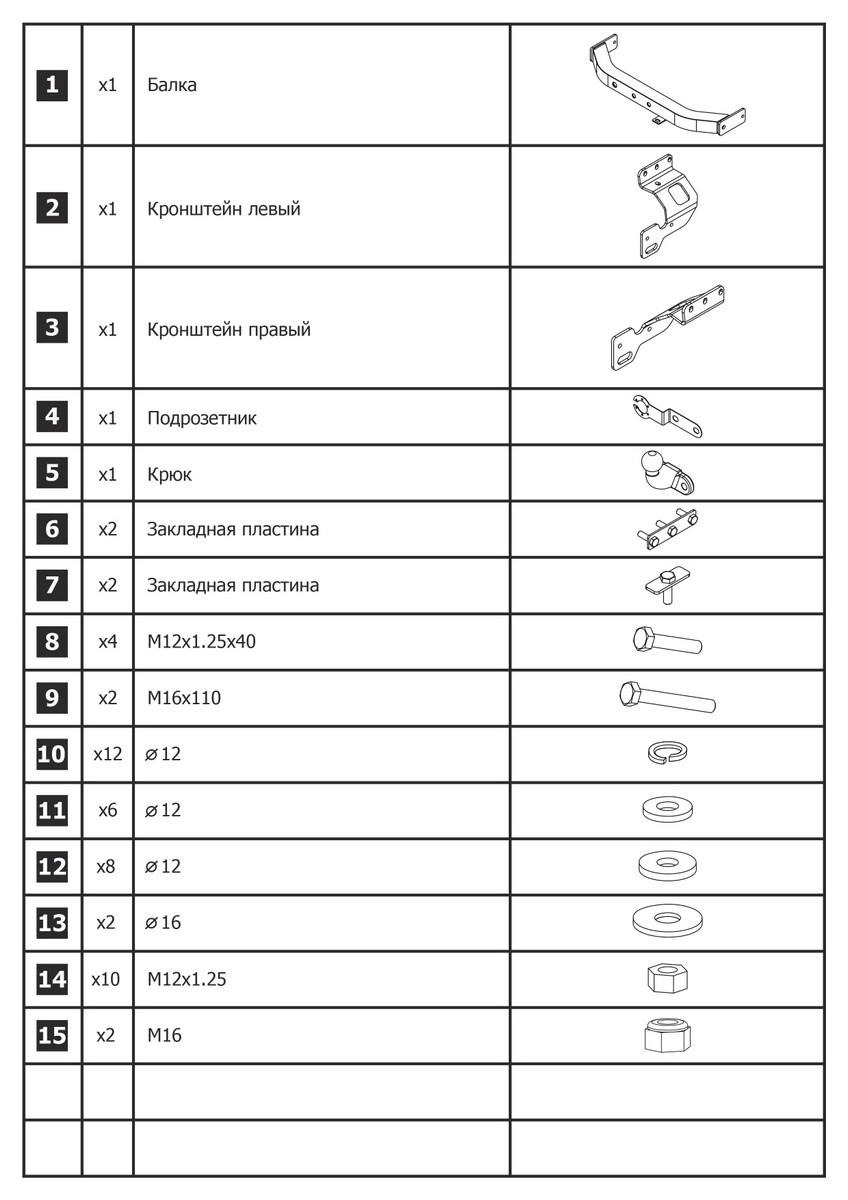 | | | | |
|---|---|---|---|
| 1 | x1 | Балка | |
| 2 | x1 | Кронштейн левый | |
| 3 | x1 | Кронштейн правый | |
| 4 | x1 | Подрозетник | |
| 5 | x1 | Крюк | |
| 6 | x2 | Закладная пластина | |
| 7 | x2 | Закладная пластина | |
| 8 | x4 | M12x1.25x40 | |
| 9 | x2 | M16x110 | |
| 10 | x12 | ⌀12 | |
| 11 | x6 | ⌀12 | |
| 12 | x8 | ⌀12 | |
| 13 | x2 | ⌀16 | |
| 14 | x10 | M12x1.25 | |
| 15 | x2 | M16 | |
| | | | |
| | | | |